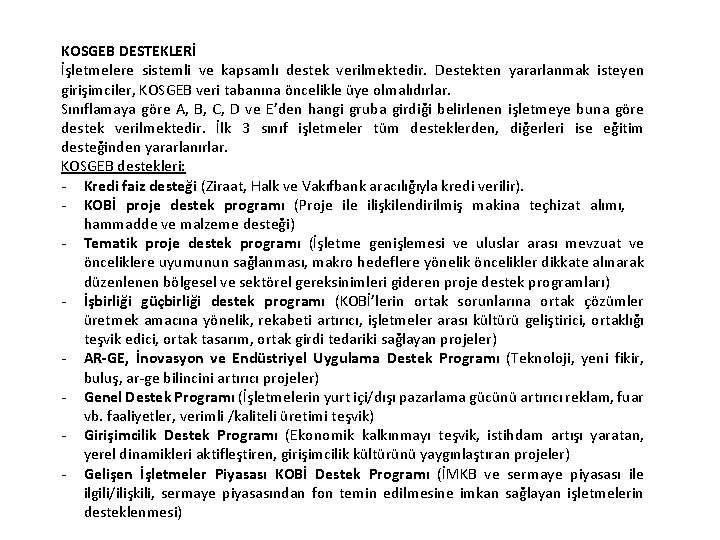 KOSGEB DESTEKLERİ
İşletmelere sistemli ve kapsamlı destek verilmektedir. Destekten yararlanmak isteyen girişimciler, KOSGEB veri tabanına öncelikle üye olmalıdırlar.
Sınıflamaya göre A, B, C, D ve E'den hangi gruba girdiği belirlenen işletmeye buna göre destek verilmektedir. İlk 3 sınıf işletmeler tüm desteklerden, diğerleri ise eğitim desteğinden yararlanırlar.
KOSGEB destekleri:
- Kredi faiz desteği (Ziraat, Halk ve Vakıfbank aracılığıyla kredi verilir).
- KOBİ proje destek programı (Proje ile ilişkilendirilmiş makina teçhizat alımı, hammadde ve malzeme desteği)
- Tematik proje destek programı (İşletme genişlemesi ve uluslar arası mevzuat ve önceliklere uyumunun sağlanması, makro hedeflere yönelik öncelikler dikkate alınarak düzenlenen bölgesel ve sektörel gereksinimleri gideren proje destek programları)
- İşbirliği güçbirliği destek programı (KOBİ'lerin ortak sorunlarına ortak çözümler üretmek amacına yönelik, rekabeti artırıcı, işletmeler arası kültürü geliştirici, ortaklığı teşvik edici, ortak tasarım, ortak girdi tedariki sağlayan projeler)
- AR-GE, İnovasyon ve Endüstriyel Uygulama Destek Programı (Teknoloji, yeni fikir, buluş, ar-ge bilincini artırıcı projeler)
- Genel Destek Programı (İşletmelerin yurt içi/dışı pazarlama gücünü artırıcı reklam, fuar vb. faaliyetler, verimli /kaliteli üretimi teşvik)
- Girişimcilik Destek Programı (Ekonomik kalkınmayı teşvik, istihdam artışı yaratan, yerel dinamikleri aktifleştiren, girişimcilik kültürünü yaygınlaştıran projeler)
- Gelişen İşletmeler Piyasası KOBİ Destek Programı (İMKB ve sermaye piyasası ile ilgili/ilişkili, sermaye piyasasından fon temin edilmesine imkan sağlayan işletmelerin desteklenmesi)